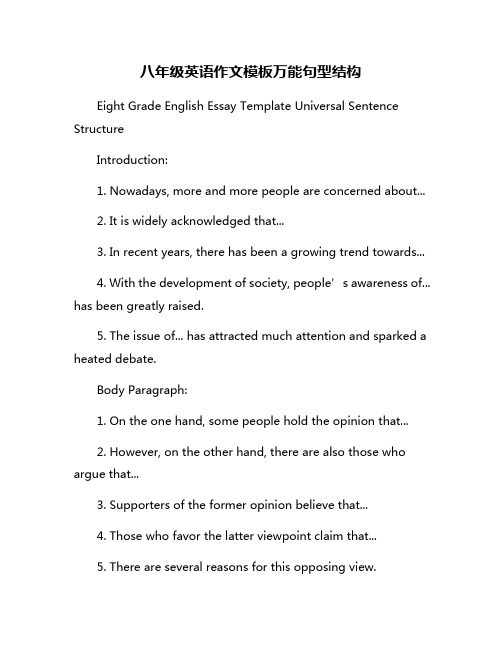 八年级英语作文模板万能句型结构

Eight Grade English Essay Template Universal Sentence Structure

Introduction:

1. Nowadays, more and more people are concerned about...

2. It is widely acknowledged that...

3. In recent years, there has been a growing trend towards...

4. With the development of society, people’s awareness of... has been greatly raised.

5. The issue of... has attracted much attention and sparked a heated debate.

Body Paragraph:

1. On the one hand, some people hold the opinion that...

2. However, on the other hand, there are also those who argue that...

3. Supporters of the former opinion believe that...

4. Those who favor the latter viewpoint claim that...

5. There are several reasons for this opposing view.